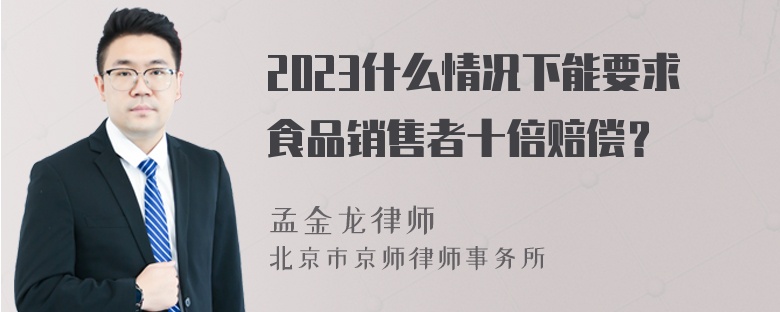 2023什么情况下能要求食品销售者十倍赔偿？

孟金龙律师
北京市京师律师事务所